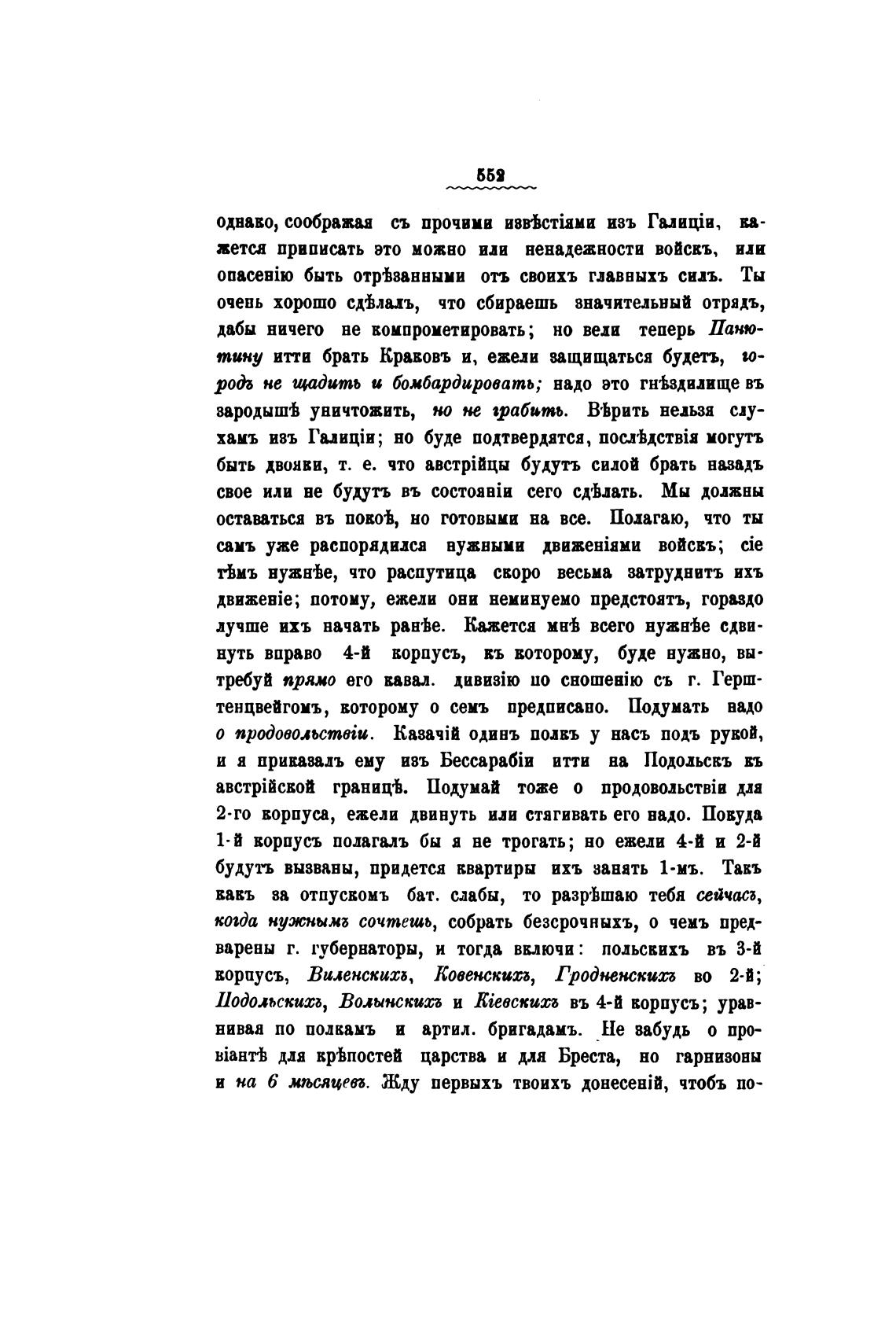 552

однако, соображая съ прочими извѣстіями изъ Галиціи, кажется приписать это можно или ненадежности войскъ, или опасенію быть отрѣзанными отъ своихъ главныхъ силъ. Ты очень хорошо сдѣлалъ, что сбираешь значительный отрядъ, дабы ничего не компрометировать; но вели теперь Панютину итти брать Краковъ и, ежели защищаться будетъ, городъ не щадить и бомбардировать; надо это гнѣздилище въ зародышѣ уничтожить, но не грабить. Вѣрить нельзя слухамъ изъ Галиціи; но буде подтвердятся, послѣдствія могутъ быть двояки, т. е. что австрійцы будутъ силой брать назадъ свое или не будутъ въ состояніи сего сдѣлать. Мы должны оставаться въ покоѣ, но готовыми на все. Полагаю, что ты самъ уже распорядился нужными движеніями войскъ; сіе тѣмъ нужнѣе, что распутица скоро весьма затруднитъ ихъ движеніе; потому, ежели они неминуемо предстоятъ, гораздо лучше ихъ начать ранѣе. Кажется мнѣ всего нужнѣе сдвинуть вправо 4-й корпусъ, къ которому, буде нужно, вытребуй прямо его кавал. дивизію по сношенію съ г. Герштенцвейгомъ, которому о семъ предписано. Подумать надо о продовольствіи. Казачій одинъ полкъ у насъ подъ рукой, и я приказалъ ему изъ Бессарабіи итти на Подольскъ къ австрійской границѣ. Подумай тоже о продовольствіи для 2-го корпуса, ежели двинуть или стягивать его надо. Покуда 1-й корпусъ полагалъ бы я не трогать; но ежели 4-й и 2-й будутъ вызваны, придется квартиры ихъ занять 1-мъ. Такъ какъ за отпускомъ бат. слабы, то разрѣшаю тебя сейчасъ, когда нужнымъ сочтешь, собрать безсрочныхъ, о чемъ предварены г. губернаторы, и тогда включи: польскихъ въ 3-й корпусъ, Виленскихъ, Ковенскихъ, Гродненскихъ во 2-й; Подольскихъ, Волынскихъ и Кіевскихъ въ 4-й корпусъ; уравнивая по полкамъ и артил. бригадамъ. Не забудь о провіантѣ для крѣпостей царства и для Бреста, но гарнизоны и на 6 мѣсяцевъ. Жду первыхъ твоихъ донесеній, чтобъ по-